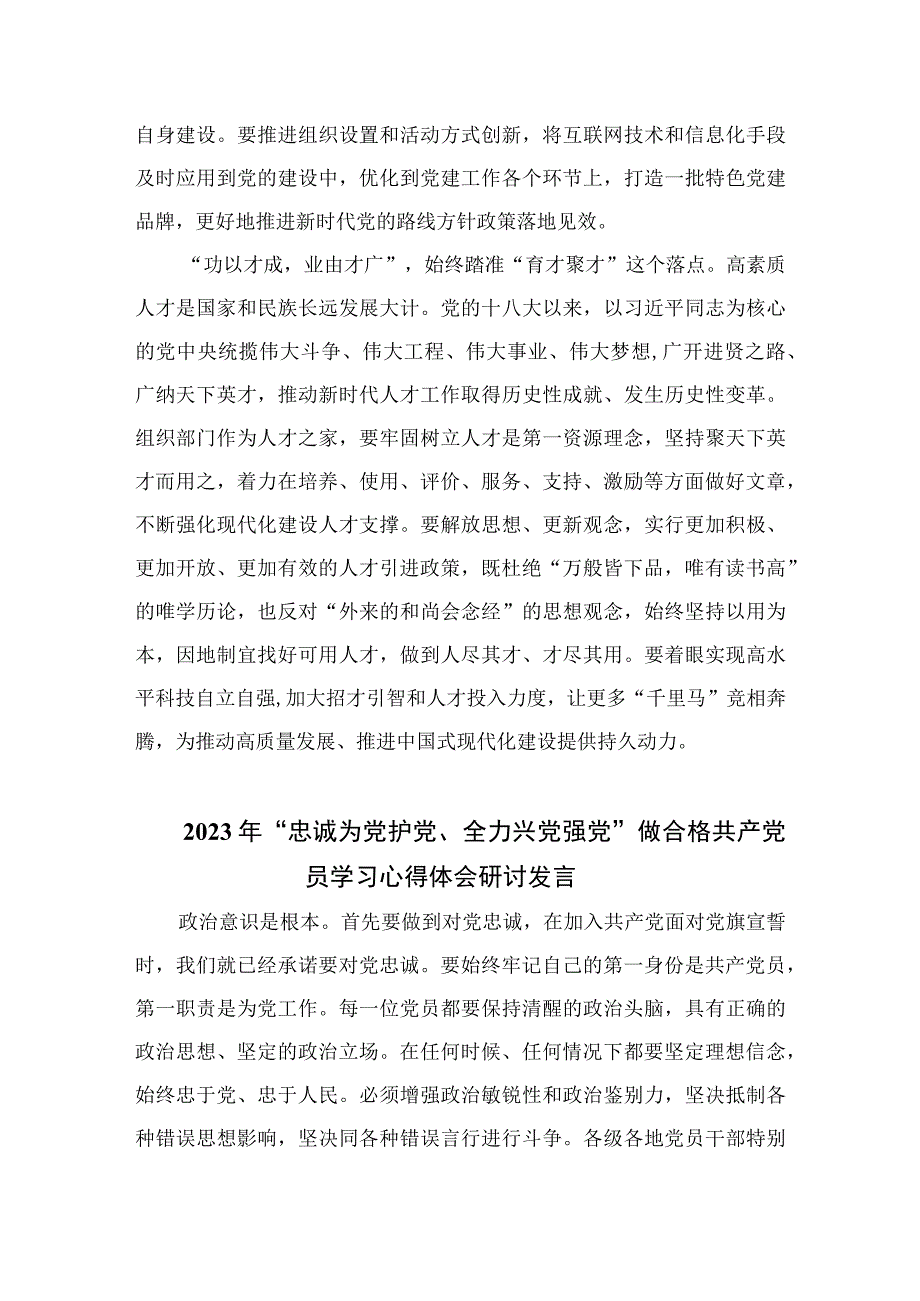 自身建设。要推进组织设置和活动方式创新，将互联网技术和信息化手段及时应用到党的建设中，优化到党建工作各个环节上，打造一批特色党建品牌，更好地推进新时代党的路线方针政策落地见效。

“功以才成，业由才广”，始终踏准“育才聚才”这个落点。高素质人才是国家和民族长远发展大计。党的十八大以来，以习近平同志为核心的党中央统揽伟大斗争、伟大工程、伟大事业、伟大梦想，广开进贤之路、广纳天下英才，推动新时代人才工作取得历史性成就、发生历史性变革。组织部门作为人才之家，要牢固树立人才是第一资源理念，坚持聚天下英才而用之，着力在培养、使用、评价、服务、支持、激励等方面做好文章，不断强化现代化建设人才支撑。要解放思想、更新观念，实行更加积极、更加开放、更加有效的人才引进政策，既杜绝“万般皆下品，唯有读书高”的唯学历论，也反对“外来的和尚会念经”的思想观念，始终坚持以用为本，因地制宜找好可用人才，做到人尽其才、才尽其用。要着眼实现高水平科技自立自强，加大招才引智和人才投入力度，让更多“千里马”竞相奔腾，为推动高质量发展、推进中国式现代化建设提供持久动力。

2023年“忠诚为党护党、全力兴党强党”做合格共产党员学习心得体会研讨发言

政治意识是根本。首先要做到对党忠诚，在加入共产党面对党旗宣誓时，我们就已经承诺要对党忠诚。要始终牢记自己的第一身份是共产党员，第一职责是为党工作。每一位党员都要保持清醒的政治头脑，具有正确的政治思想、坚定的政治立场。在任何时候、任何情况下都要坚定理想信念，始终忠于党、忠于人民。必须增强政治敏锐性和政治鉴别力，坚决抵制各种错误思想影响，坚决同各种错误言行进行斗争。各级各地党员干部特别